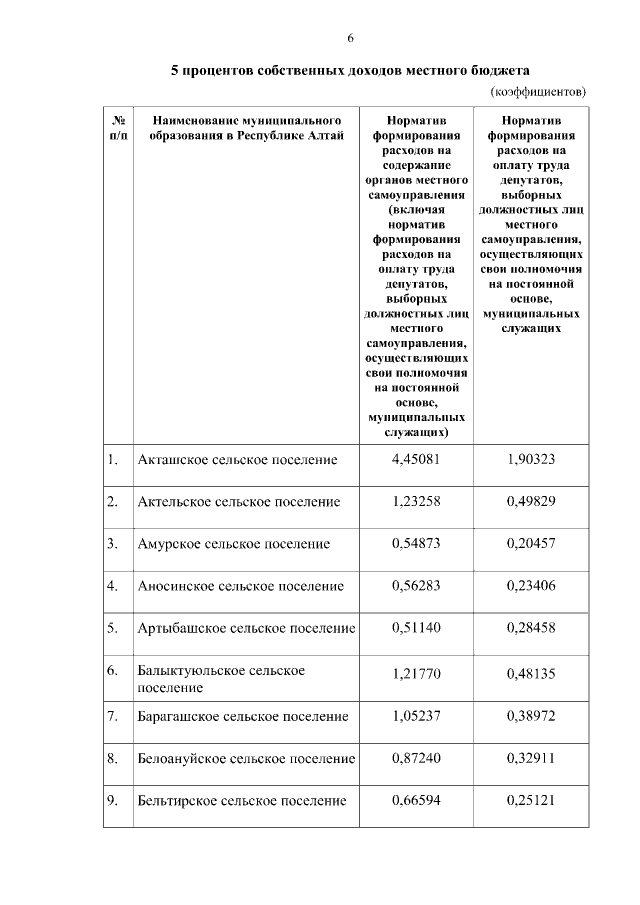 6

5 процентов собственных доходов местного бюджета

(коэффициентов)

| № п/п | Наименование муниципального образования в Республике Алтай | Норматив формирования расходов на содержание органов местного самоуправления (включая норматив формирования расходов на оплату труда депутатов, выборных должностных лиц местного самоуправления, осуществляющих свои полномочия на постоянной основе, муниципальных служащих) | Норматив формирования расходов на оплату труда депутатов, выборных должностных лиц местного самоуправления, осуществляющих свои полномочия на постоянной основе, муниципальных служащих |
|---|---|---|---|
| 1. | Акташское сельское поселение | 4,45081 | 1,90323 |
| 2. | Актельское сельское поселение | 1,23258 | 0,49829 |
| 3. | Амурское сельское поселение | 0,54873 | 0,20457 |
| 4. | Аносинское сельское поселение | 0,56283 | 0,23406 |
| 5. | Артыбашское сельское поселение | 0,51140 | 0,28458 |
| 6. | Балыктуюльское сельское поселение | 1,21770 | 0,48135 |
| 7. | Барагашское сельское поселение | 1,05237 | 0,38972 |
| 8. | Белоануйское сельское поселение | 0,87240 | 0,32911 |
| 9. | Бельтирское сельское поселение | 0,66594 | 0,25121 |